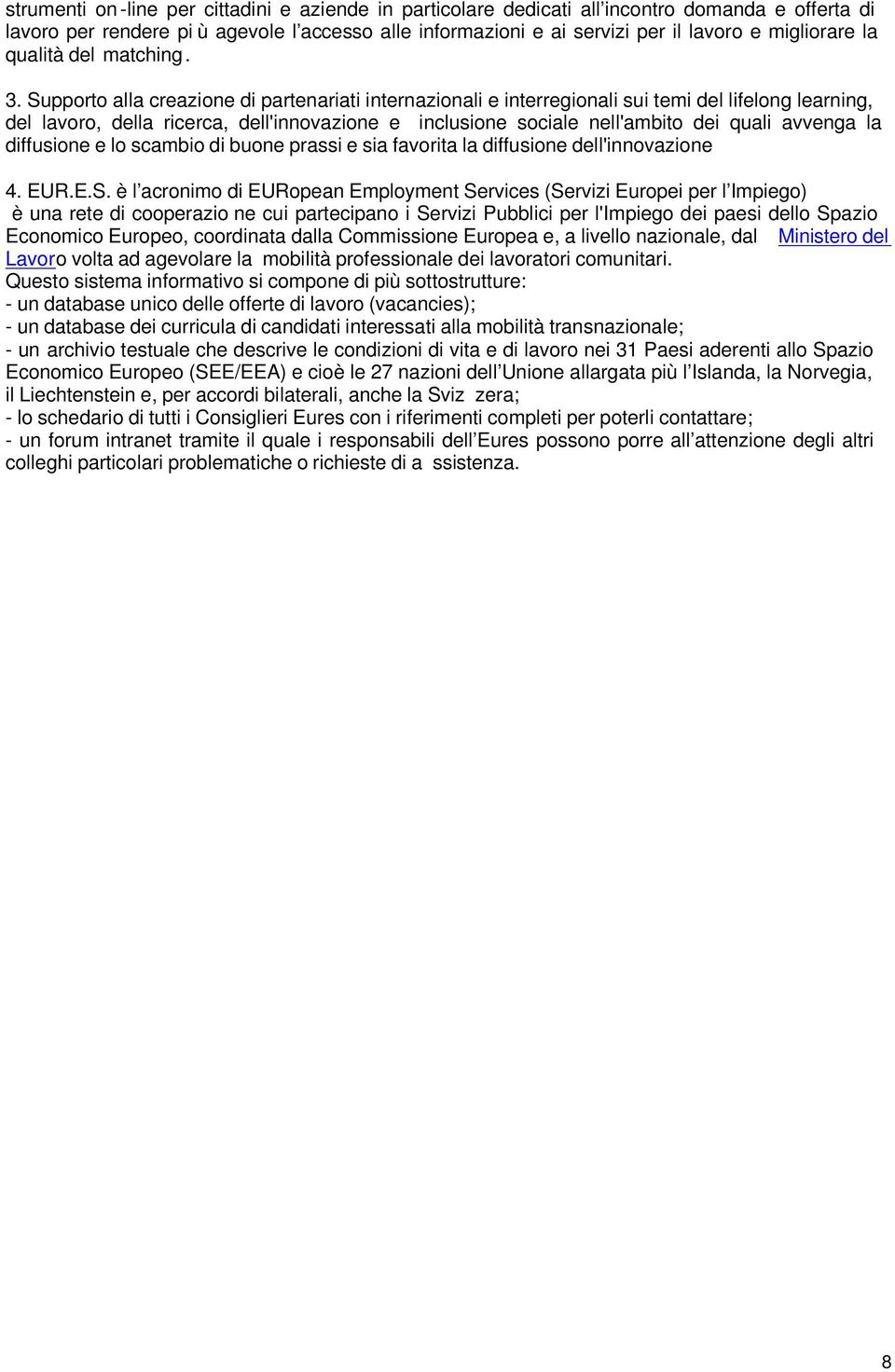 strumenti on-line per cittadini e aziende in particolare dedicati all'incontro domanda e offerta di lavoro per rendere pi ù agevole l'accesso alle informazioni e ai servizi per il lavoro e migliorare la qualità del matching.

3. Supporto alla creazione di partenariati internazionali e interregionali sui temi del lifelong learning, del lavoro, della ricerca, dell'innovazione e inclusione sociale nell'ambito dei quali avvenga la diffusione e lo scambio di buone prassi e sia favorita la diffusione dell'innovazione

4. EUR.E.S. è l'acronimo di EURopean Employment Services (Servizi Europei per l'Impiego) è una rete di cooperazio ne cui partecipano i Servizi Pubblici per l'Impiego dei paesi dello Spazio Economico Europeo, coordinata dalla Commissione Europea e, a livello nazionale, dal Ministero del Lavoro volta ad agevolare la mobilità professionale dei lavoratori comunitari.
Questo sistema informativo si compone di più sottostrutture:
- un database unico delle offerte di lavoro (vacancies);
- un database dei curricula di candidati interessati alla mobilità transnazionale;
- un archivio testuale che descrive le condizioni di vita e di lavoro nei 31 Paesi aderenti allo Spazio Economico Europeo (SEE/EEA) e cioè le 27 nazioni dell'Unione allargata più l'Islanda, la Norvegia, il Liechtenstein e, per accordi bilaterali, anche la Sviz zera;
- lo schedario di tutti i Consiglieri Eures con i riferimenti completi per poterli contattare;
- un forum intranet tramite il quale i responsabili dell'Eures possono porre all'attenzione degli altri colleghi particolari problematiche o richieste di a ssistenza.

8